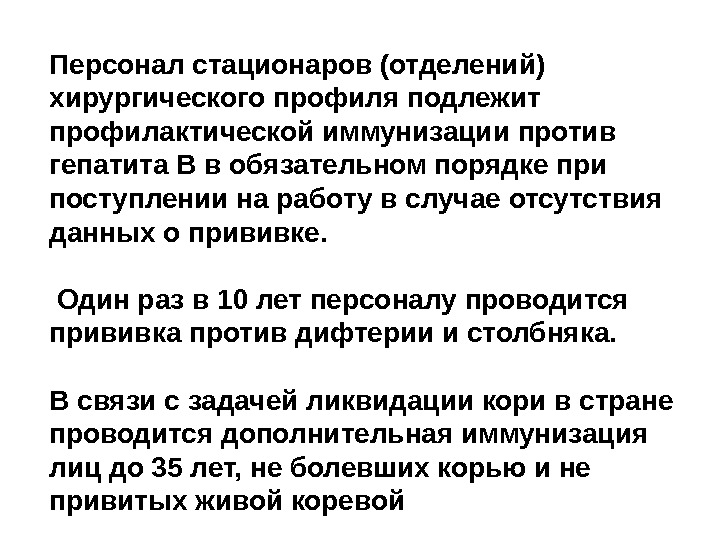 Персонал стационаров (отделений) хирургического профиля подлежит профилактической иммунизации против гепатита В в обязательном порядке при поступлении на работу в случае отсутствия данных о прививке.

Один раз в 10 лет персоналу проводится прививка против дифтерии и столбняка.

В связи с задачей ликвидации кори в стране проводится дополнительная иммунизация лиц до 35 лет, не болевших корью и не привитых живой коревой